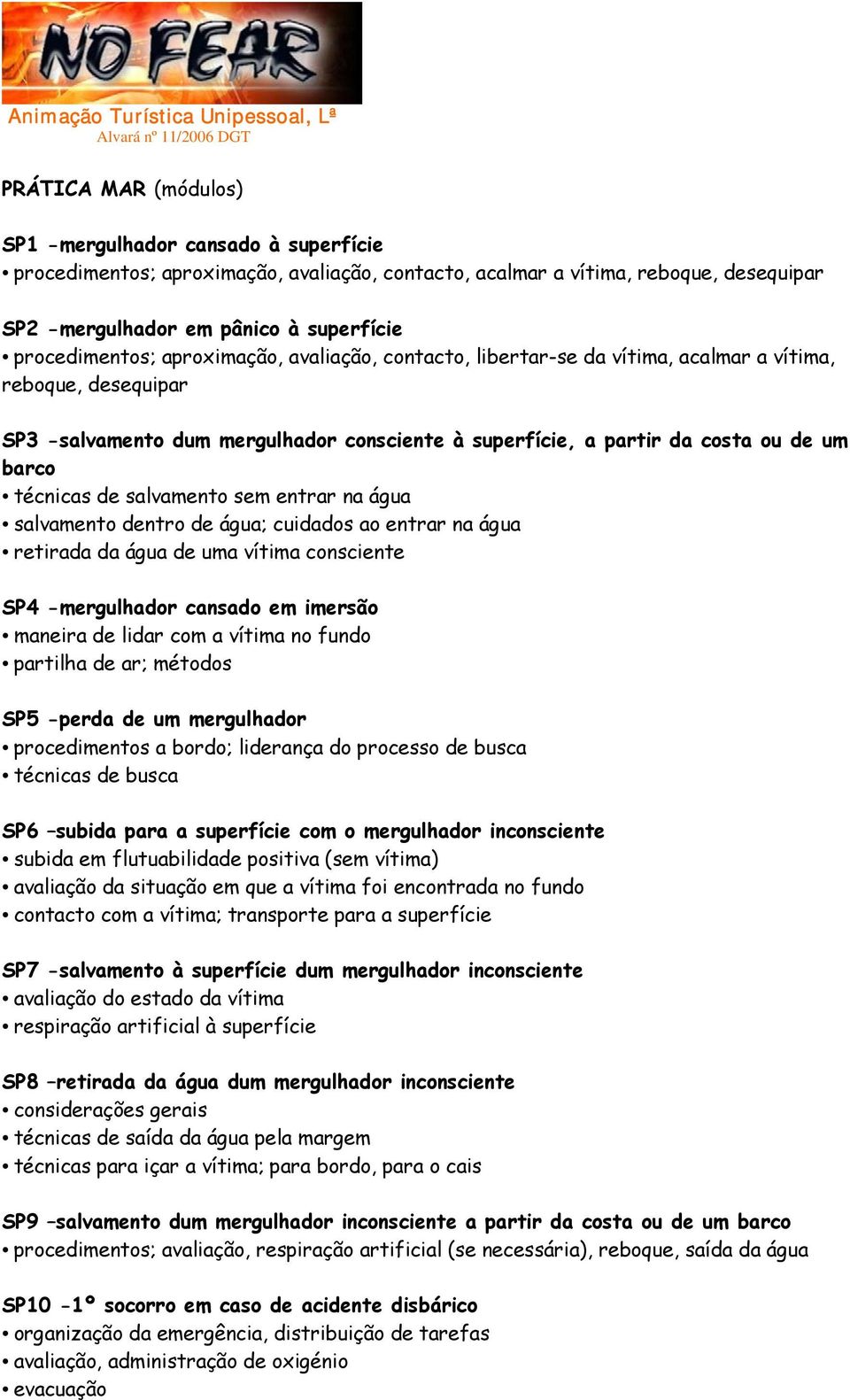 NO FEAR

Animação Turística Unipessoal, Lª
Alvará nº 11/2006 DGT

PRÁTICA MAR (módulos)

SP1 -mergulhador cansado à superfície
• procedimentos; aproximação, avaliação, contacto, acalmar a vítima, reboque, desequipar

SP2 -mergulhador em pânico à superfície
• procedimentos; aproximação, avaliação, contacto, libertar-se da vítima, acalmar a vítima, reboque, desequipar

SP3 -salvamento dum mergulhador consciente à superfície, a partir da costa ou de um barco
• técnicas de salvamento sem entrar na água
• salvamento dentro de água; cuidados ao entrar na água
• retirada da água de uma vítima consciente

SP4 -mergulhador cansado em imersão
• maneira de lidar com a vítima no fundo
• partilha de ar; métodos

SP5 -perda de um mergulhador
• procedimentos a bordo; liderança do processo de busca
• técnicas de busca

SP6 –subida para a superfície com o mergulhador inconsciente
• subida em flutuabilidade positiva (sem vítima)
• avaliação da situação em que a vítima foi encontrada no fundo
• contacto com a vítima; transporte para a superfície

SP7 -salvamento à superfície dum mergulhador inconsciente
• avaliação do estado da vítima
• respiração artificial à superfície

SP8 –retirada da água dum mergulhador inconsciente
• considerações gerais
• técnicas de saída da água pela margem
• técnicas para içar a vítima; para bordo, para o cais

SP9 –salvamento dum mergulhador inconsciente a partir da costa ou de um barco
• procedimentos; avaliação, respiração artificial (se necessária), reboque, saída da água

SP10 -1º socorro em caso de acidente disbárico
• organização da emergência, distribuição de tarefas
• avaliação, administração de oxigénio
• evacuação